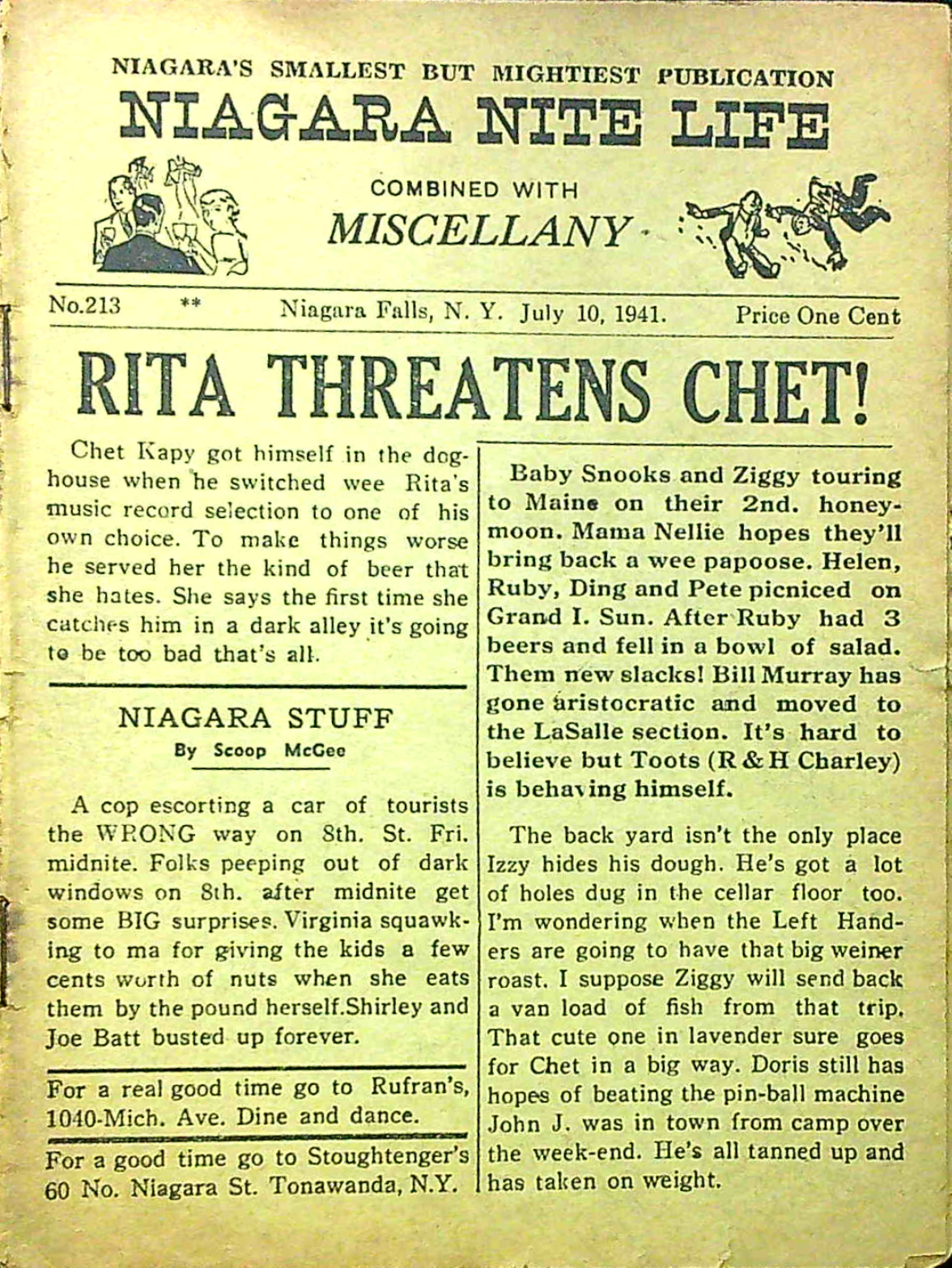 NIAGARA'S SMALLEST BUT MIGHTIEST PUBLICATION

NIAGARA NITE LIFE

COMBINED WITH

MISCELLANY

No.213 ** Niagara Falls, N. Y. July 10, 1941. Price One Cent

RITA THREATENS CHET!

Chet Kapy got himself in the doghouse when he switched wee Rita's music record selection to one of his own choice. To make things worse he served her the kind of beer that she hates. She says the first time she catches him in a dark alley it's going to be too bad that's all.

NIAGARA STUFF

By Scoop McGee

A cop escorting a car of tourists the WRONG way on 8th. St. Fri. midnite. Folks peeping out of dark windows on 8th. after midnite get some BIG surprises. Virginia squawking to ma for giving the kids a few cents worth of nuts when she eats them by the pound herself.Shirley and Joe Batt busted up forever.

For a real good time go to Rufran's, 1040-Mich. Ave. Dine and dance.

For a good time go to Stoughtenger's 60 No. Niagara St. Tonawanda, N.Y.

Baby Snooks and Ziggy touring to Maine on their 2nd. honeymoon. Mama Nellie hopes they'll bring back a wee papoose. Helen, Ruby, Ding and Pete picniced on Grand I. Sun. After Ruby had 3 beers and fell in a bowl of salad. Them new slacks! Bill Murray has gone aristocratic and moved to the LaSalle section. It's hard to believe but Toots (R & H Charley) is behaving himself.

The back yard isn't the only place Izzy hides his dough. He's got a lot of holes dug in the cellar floor too. I'm wondering when the Left Handers are going to have that big weiner roast. I suppose Ziggy will send back a van load of fish from that trip. That cute one in lavender sure goes for Chet in a big way. Doris still has hopes of beating the pin-ball machine John J. was in town from camp over the week-end. He's all tanned up and has taken on weight.